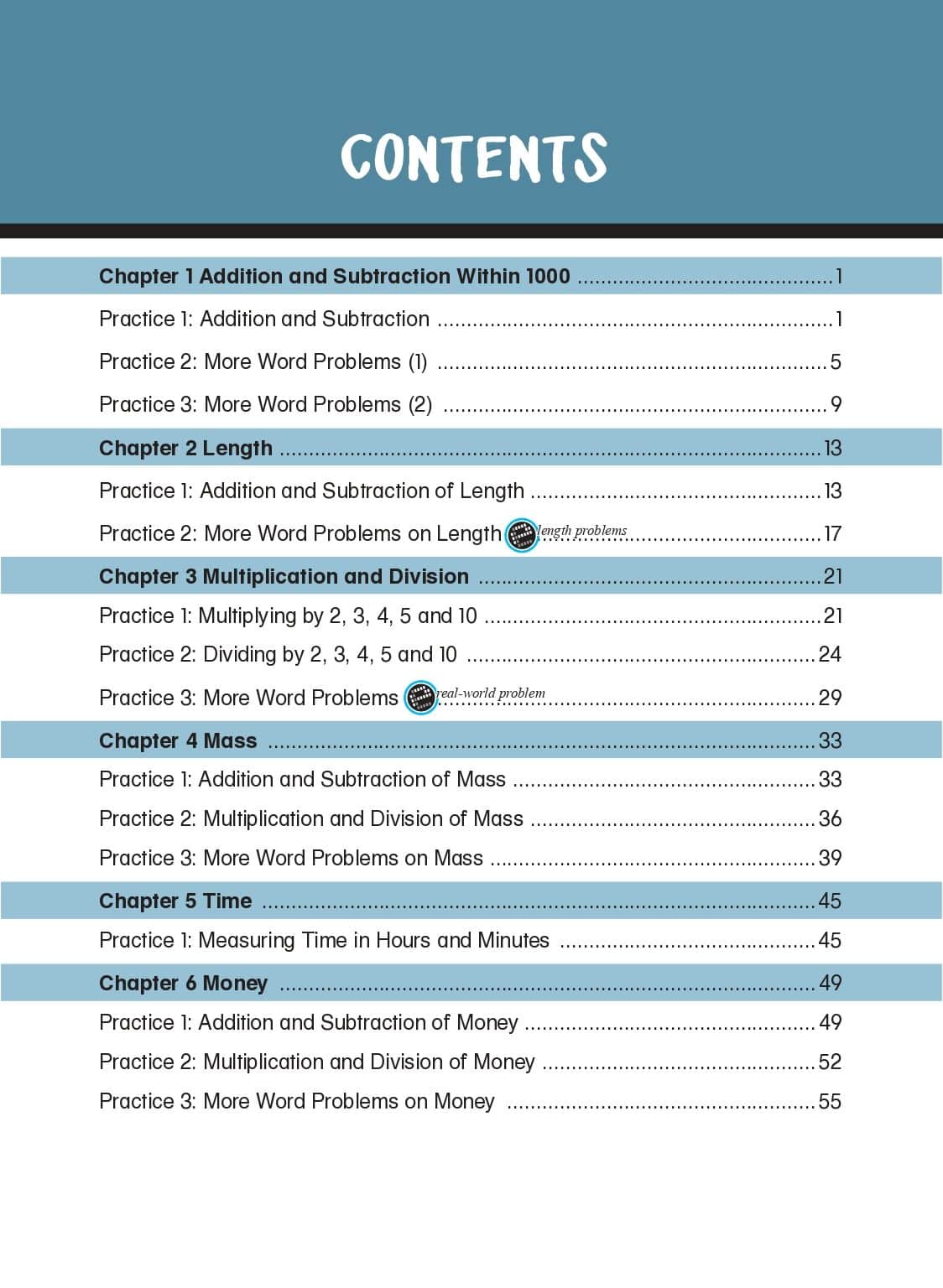 CONTENTS

Chapter 1 Addition and Subtraction Within 1000 1

Practice 1: Addition and Subtraction 1

Practice 2: More Word Problems (1) 5

Practice 3: More Word Problems (2) 9

Chapter 2 Length 13

Practice 1: Addition and Subtraction of Length 13

Practice 2: More Word Problems on Length length problems 17

Chapter 3 Multiplication and Division 21

Practice 1: Multiplying by 2, 3, 4, 5 and 10 21

Practice 2: Dividing by 2, 3, 4, 5 and 10 24

Practice 3: More Word Problems real-world problem 29

Chapter 4 Mass 33

Practice 1: Addition and Subtraction of Mass 33

Practice 2: Multiplication and Division of Mass 36

Practice 3: More Word Problems on Mass 39

Chapter 5 Time 45

Practice 1: Measuring Time in Hours and Minutes 45

Chapter 6 Money 49

Practice 1: Addition and Subtraction of Money 49

Practice 2: Multiplication and Division of Money 52

Practice 3: More Word Problems on Money 55